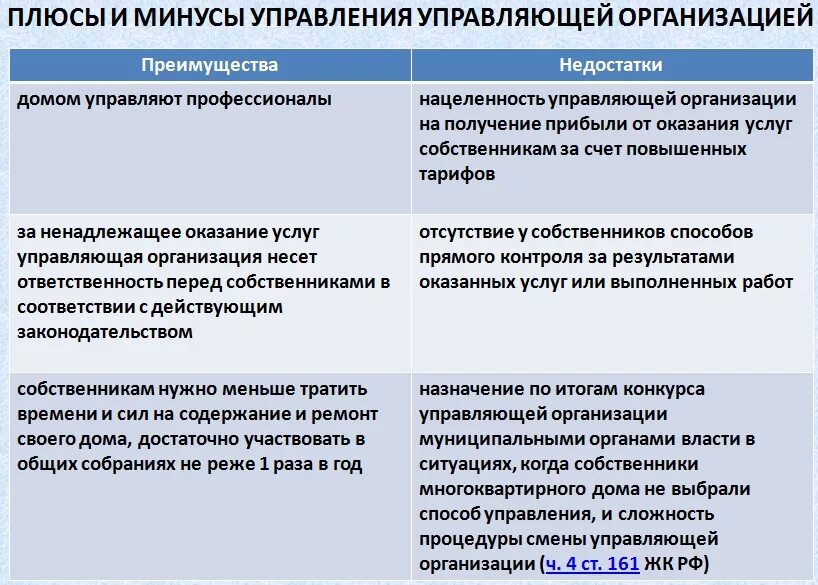 ПЛЮСЫ И МИНУСЫ УПРАВЛЕНИЯ УПРАВЛЯЮЩЕЙ ОРГАНИЗАЦИЕЙ

| Преимущества | Недостатки |
|---|---|
| домом управляют профессионалы | нацеленность управляющей организации на получение прибыли от оказания услуг собственникам за счет повышенных тарифов |
| за ненадлежащее оказание услуг управляющая организация несет ответственность перед собственниками в соответствии с действующим законодательством | отсутствие у собственников способов прямого контроля за результатами оказанных услуг или выполненных работ |
| собственникам нужно меньше тратить времени и сил на содержание и ремонт своего дома, достаточно участвовать в общих собраниях не реже 1 раза в год | назначение по итогам конкурса управляющей организации муниципальными органами власти в ситуациях, когда собственники многоквартирного дома не выбрали способ управления, и сложность процедуры смены управляющей организации (ч. 4 ст. 161 ЖК РФ) |